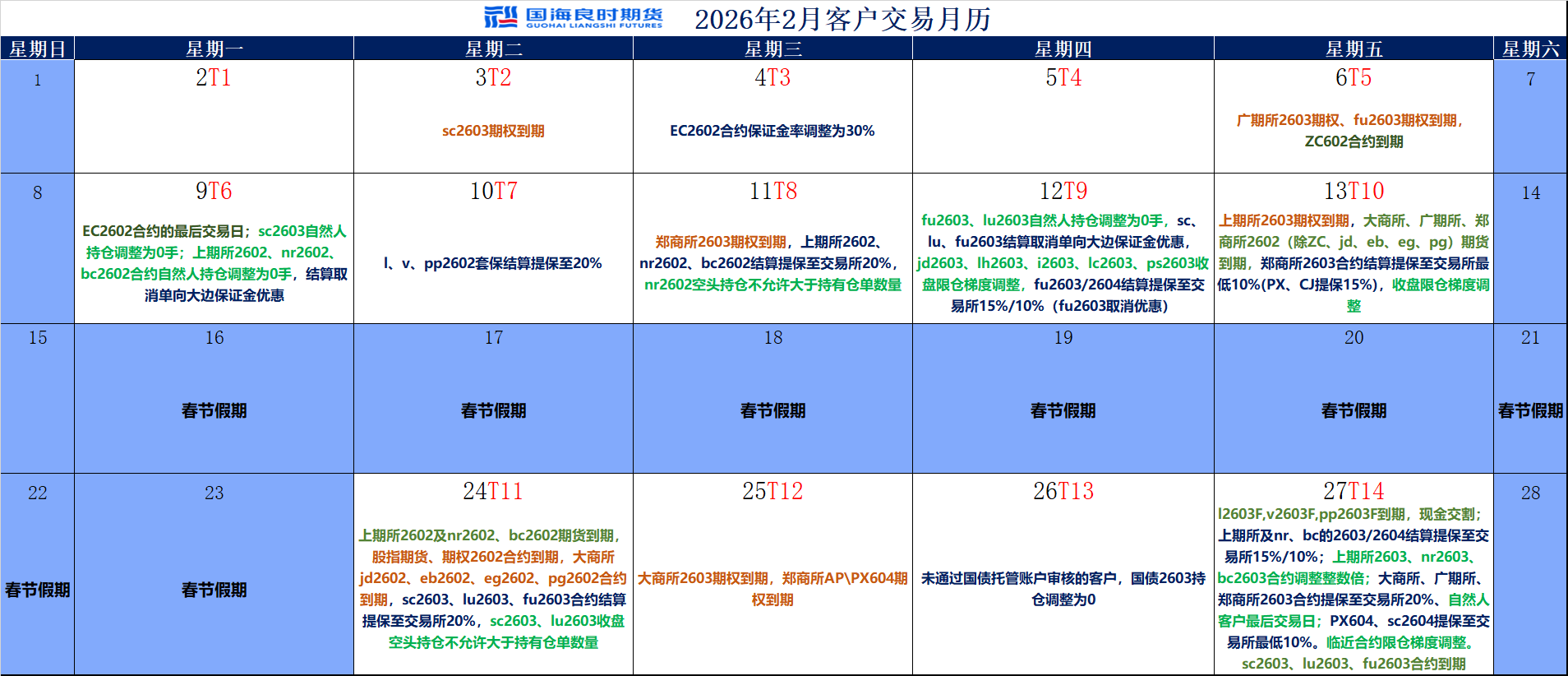 国海良时期货 GUOHAI LIANGSHI FUTURES 2026年2月客户交易月历

| 星期日 | 星期一 | 星期二 | 星期三 | 星期四 | 星期五 | 星期六 |
|---|---|---|---|---|---|---|
| 1 | 2T1 | 3T2 sc2603期权到期 | 4T3 EC2602合约保证金率调整为30% | 5T4 | 6T5 广期所2603期权、fu2603期权到期，ZC602合约到期 | 7 |
| 8 | 9T6 EC2602合约的最后交易日；sc2603自然人持仓调整为0手；上期所2602、nr2602、bc2602合约自然人持仓调整为0手，结算取消单向大边保证金优惠 | 10T7 l、v、pp2602套保结算提保至20% | 11T8 郑商所2603期权到期，上期所2602、nr2602、bc2602结算提保至交易所20%，nr2602空头持仓不允许大于持有仓单数量 | 12T9 fu2603、lu2603自然人持仓调整为0手，sc、lu、fu2603结算取消单向大边保证金优惠，jd2603、lh2603、i2603、lc2603、ps2603收盘限仓梯度调整，fu2603/2604结算提保至交易所15%/10%（fu2603取消优惠） | 13T10 上期所2603期权到期，大商所、广期所、郑商所2602（除ZC、jd、eb、eg、pg）期货到期，郑商所2603合约结算提保至交易所最低10%(PX、CJ提保15%)，收盘限仓梯度调整 | 14 |
| 15 | 16 春节假期 | 17 春节假期 | 18 春节假期 | 19 春节假期 | 20 春节假期 | 21 春节假期 |
| 22 春节假期 | 23 春节假期 | 24T11 上期所2602及nr2602、bc2602期货到期，股指期货、期权2602合约到期，大商所jd2602、eb2602、eg2602、pg2602合约到期，sc2603、lu2603、fu2603合约结算提保至交易所20%，sc2603、lu2603收盘空头持仓不允许大于持有仓单数量 | 25T12 大商所2603期权到期，郑商所AP\PX604期权到期 | 26T13 未通过国债托管账户审核的客户，国债2603持仓调整为0 | 27T14 l2603F,v2603F,pp2603F到期，现金交割；上期所及nr、bc的2603/2604结算提保至交易所15%/10%；上期所2603、nr2603、bc2603合约调整整数倍；大商所、广期所、郑商所2603合约提保至交易所20%、自然人客户最后交易日；PX604、sc2604提保至交易所最低10%。临近合约限仓梯度调整。sc2603、lu2603、fu2603合约到期 | 28 |